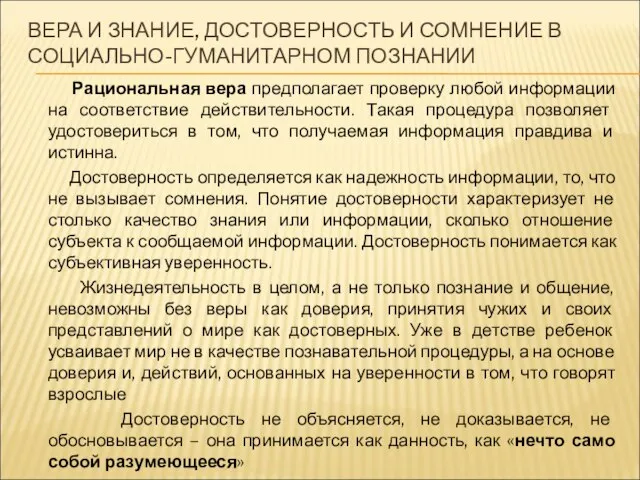 ВЕРА И ЗНАНИЕ, ДОСТОВЕРНОСТЬ И СОМНЕНИЕ В СОЦИАЛЬНО-ГУМАНИТАРНОМ ПОЗНАНИИ

Рациональная вера предполагает проверку любой информации на соответствие действительности. Такая процедура позволяет удостовериться в том, что получаемая информация правдива и истинна.

Достоверность определяется как надежность информации, то, что не вызывает сомнения. Понятие достоверности характеризует не столько качество знания или информации, сколько отношение субъекта к сообщаемой информации. Достоверность понимается как субъективная уверенность.

Жизнедеятельность в целом, а не только познание и общение, невозможны без веры как доверия, принятия чужих и своих представлений о мире как достоверных. Уже в детстве ребенок усваивает мир не в качестве познавательной процедуры, а на основе доверия и, действий, основанных на уверенности в том, что говорят взрослые

Достоверность не объясняется, не доказывается, не обосновывается – она принимается как данность, как «нечто само собой разумеющееся»